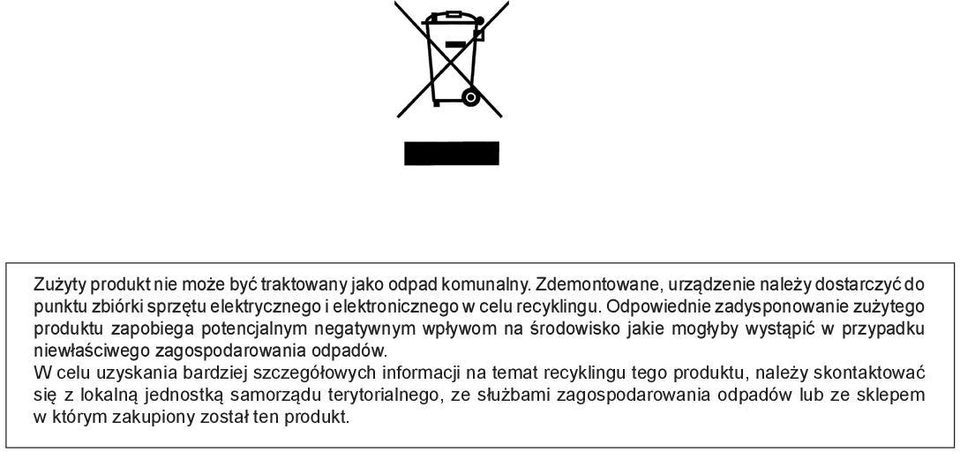 Zużyty produkt nie może być traktowany jako odpad komunalny. Zdemontowane, urządzenie należy dostarczyć do punktu zbiórki sprzętu elektrycznego i elektronicznego w celu recyklingu. Odpowiednie zadysponowanie zużytego produktu zapobiega potencjalnym negatywnym wpływom na środowisko jakie mogłyby wystąpić w przypadku niewłaściwego zagospodarowania odpadów.
W celu uzyskania bardziej szczegółowych informacji na temat recyklingu tego produktu, należy skontaktować się z lokalną jednostką samorządu terytorialnego, ze służbami zagospodarowania odpadów lub ze sklepem w którym zakupiony został ten produkt.